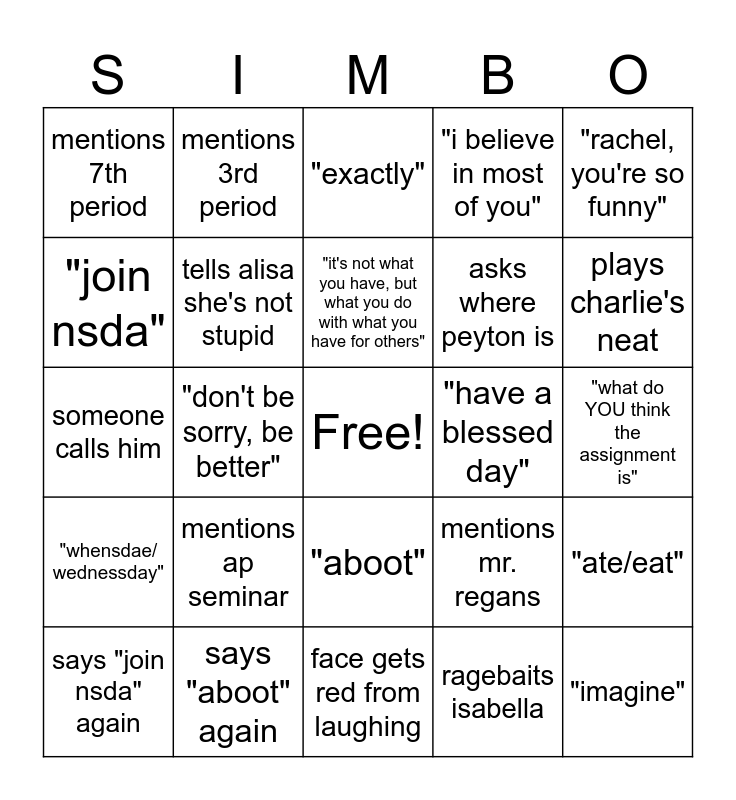 | S | I | M | B | O |
|---|---|---|---|---|
| mentions 7th period | mentions 3rd period | "exactly" | "i believe in most of you" | "rachel, you're so funny" |
| "join nsda" | tells alisa she's not stupid | "it's not what you have, but what you do with what you have for others" | asks where peyton is | plays charlie's neat |
| someone calls him | "don't be sorry, be better" | Free! | "have a blessed day" | "what do YOU think the assignment is" |
| "whensdae/ wednessday" | mentions ap seminar | "aboot" | mentions mr. regans | "ate/eat" |
| says "join nsda" again | says "aboot" again | face gets red from laughing | ragebaits isabella | "imagine" |